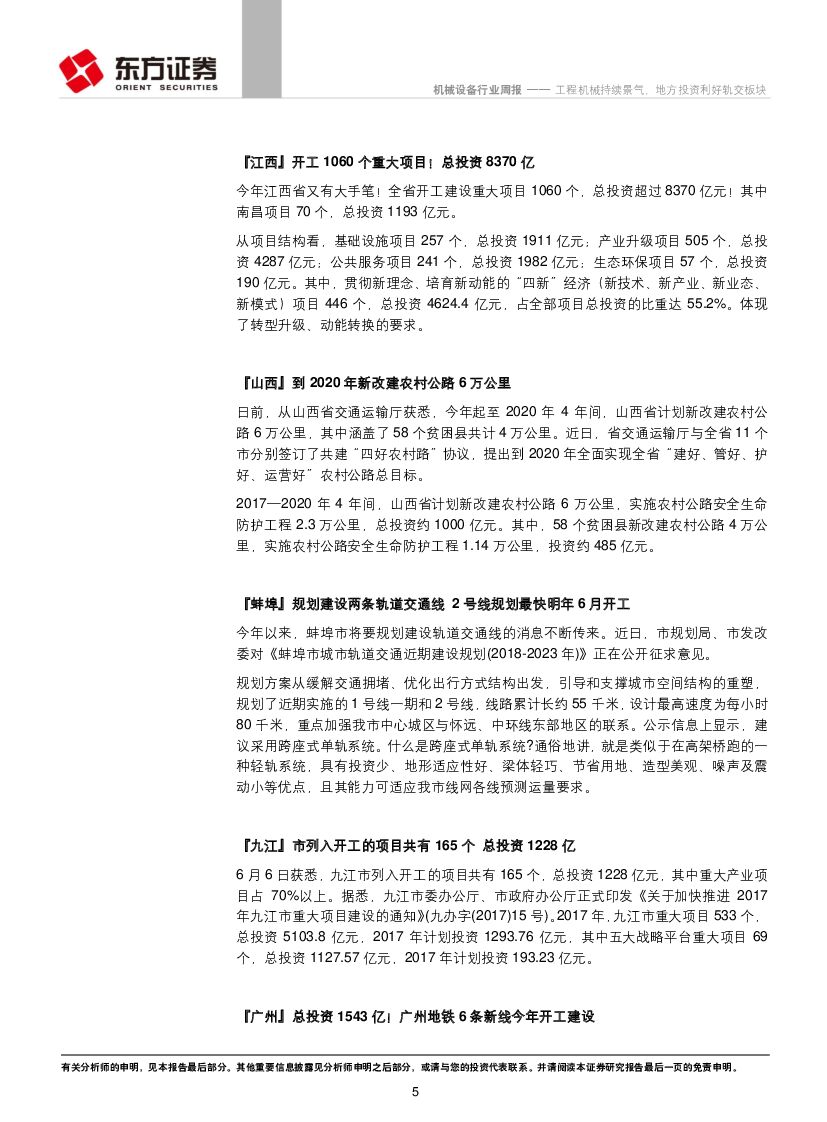 东方证券
ORIENT SECURITIES

机械设备行业周报 —— 工程机械持续景气，地方投资利好轨交板块

『江西』开工 1060 个重大项目！总投资 8370 亿

今年江西省又有大手笔！全省开工建设重大项目 1060 个，总投资超过 8370 亿元！其中南昌项目 70 个，总投资 1193 亿元。

从项目结构看，基础设施项目 257 个，总投资 1911 亿元；产业升级项目 505 个，总投资 4287 亿元；公共服务项目 241 个，总投资 1982 亿元；生态环保项目 57 个，总投资 190 亿元。其中，贯彻新理念、培育新动能的“四新”经济（新技术、新产业、新业态、新模式）项目 446 个，总投资 4624.4 亿元，占全部项目总投资的比重达 55.2%。体现了转型升级、动能转换的要求。

『山西』到 2020 年新改建农村公路 6 万公里

日前，从山西省交通运输厅获悉，今年起至 2020 年 4 年间，山西省计划新改建农村公路 6 万公里，其中涵盖了 58 个贫困县共计 4 万公里。近日，省交通运输厅与全省 11 个市分别签订了共建“四好农村路”协议，提出到 2020 年全面实现全省“建好、管好、护好、运营好”农村公路总目标。

2017—2020 年 4 年间，山西省计划新改建农村公路 6 万公里，实施农村公路安全生命防护工程 2.3 万公里，总投资约 1000 亿元。其中，58 个贫困县新改建农村公路 4 万公里，实施农村公路安全生命防护工程 1.14 万公里，投资约 485 亿元。

『蚌埠』规划建设两条轨道交通线 2 号线规划最快明年 6 月开工

今年以来，蚌埠市将要规划建设轨道交通线的消息不断传来。近日，市规划局、市发改委对《蚌埠市城市轨道交通近期建设规划(2018-2023 年)》正在公开征求意见。

规划方案从缓解交通拥堵、优化出行方式结构出发，引导和支撑城市空间结构的重塑，规划了近期实施的 1 号线一期和 2 号线，线路累计长约 55 千米，设计最高速度为每小时 80 千米，重点加强我市中心城区与怀远、中环线东部地区的联系。公示信息上显示，建议采用跨座式单轨系统。什么是跨座式单轨系统?通俗地讲，就是类似于在高架桥跑的一种轻轨系统，具有投资少、地形适应性好、梁体轻巧、节省用地、造型美观、噪声及震动小等优点，且其能力可适应我市线网各线预测运量要求。

『九江』市列入开工的项目共有 165 个 总投资 1228 亿

6 月 6 日获悉，九江市列入开工的项目共有 165 个，总投资 1228 亿元，其中重大产业项目占 70%以上。据悉，九江市委办公厅、市政府办公厅正式印发《关于加快推进 2017 年九江市重大项目建设的通知》(九办字(2017)15 号)。2017 年，九江市重大项目 533 个，总投资 5103.8 亿元，2017 年计划投资 1293.76 亿元，其中五大战略平台重大项目 69 个，总投资 1127.57 亿元，2017 年计划投资 193.23 亿元。

『广州』总投资 1543 亿！广州地铁 6 条新线今年开工建设

有关分析师的申明，见本报告最后部分。其他重要信息披露见分析师申明之后部分，或请与您的投资代表联系。并请阅读本证券研究报告最后一页的免责申明。

5